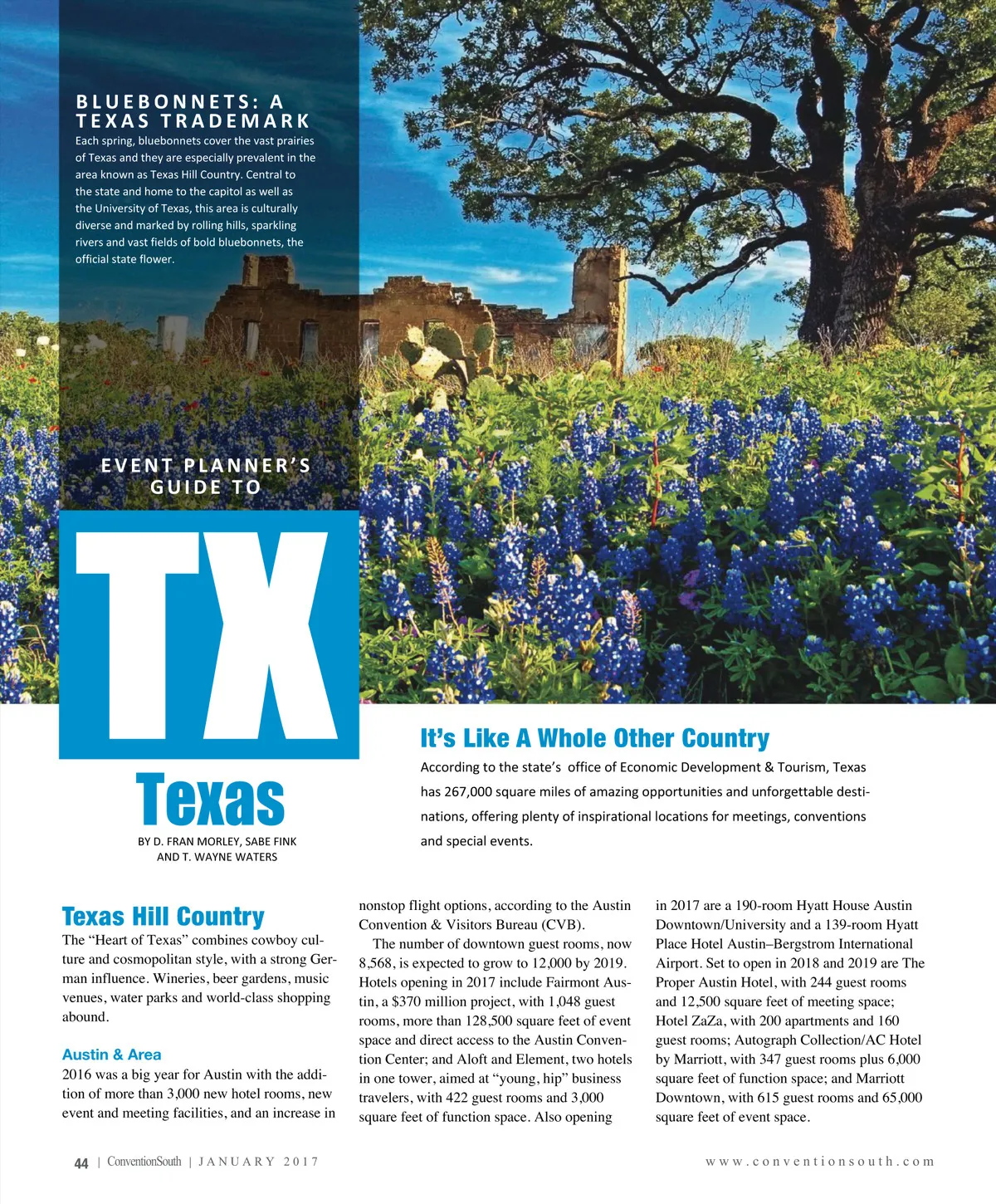 BLUEBONNETS: A TEXAS TRADEMARK
Each spring, bluebonnets cover the vast prairies of Texas and they are especially prevalent in the area known as Texas Hill Country. Central to the state and home to the capitol as well as the University of Texas, this area is culturally diverse and marked by rolling hills, sparkling rivers and vast fields of bold bluebonnets, the official state flower.

EVENT PLANNER'S GUIDE TO

TX

Texas

BY D. FRAN MORLEY, SABE FINK AND T. WAYNE WATERS

It's Like A Whole Other Country
According to the state's office of Economic Development & Tourism, Texas has 267,000 square miles of amazing opportunities and unforgettable destinations, offering plenty of inspirational locations for meetings, conventions and special events.

Texas Hill Country
The "Heart of Texas" combines cowboy culture and cosmopolitan style, with a strong German influence. Wineries, beer gardens, music venues, water parks and world-class shopping abound.

Austin & Area
2016 was a big year for Austin with the addition of more than 3,000 new hotel rooms, new event and meeting facilities, and an increase in nonstop flight options, according to the Austin Convention & Visitors Bureau (CVB).

The number of downtown guest rooms, now 8,568, is expected to grow to 12,000 by 2019. Hotels opening in 2017 include Fairmont Austin, a $370 million project, with 1,048 guest rooms, more than 128,500 square feet of event space and direct access to the Austin Convention Center; and Aloft and Element, two hotels in one tower, aimed at "young, hip" business travelers, with 422 guest rooms and 3,000 square feet of function space. Also opening in 2017 are a 190-room Hyatt House Austin Downtown/University and a 139-room Hyatt Place Hotel Austin–Bergstrom International Airport. Set to open in 2018 and 2019 are The Proper Austin Hotel, with 244 guest rooms and 12,500 square feet of meeting space; Hotel ZaZa, with 200 apartments and 160 guest rooms; Autograph Collection/AC Hotel by Marriott, with 347 guest rooms plus 6,000 square feet of function space; and Marriott Downtown, with 615 guest rooms and 65,000 square feet of event space.

44 | ConventionSouth | JANUARY 2017
www.conventionsouth.com